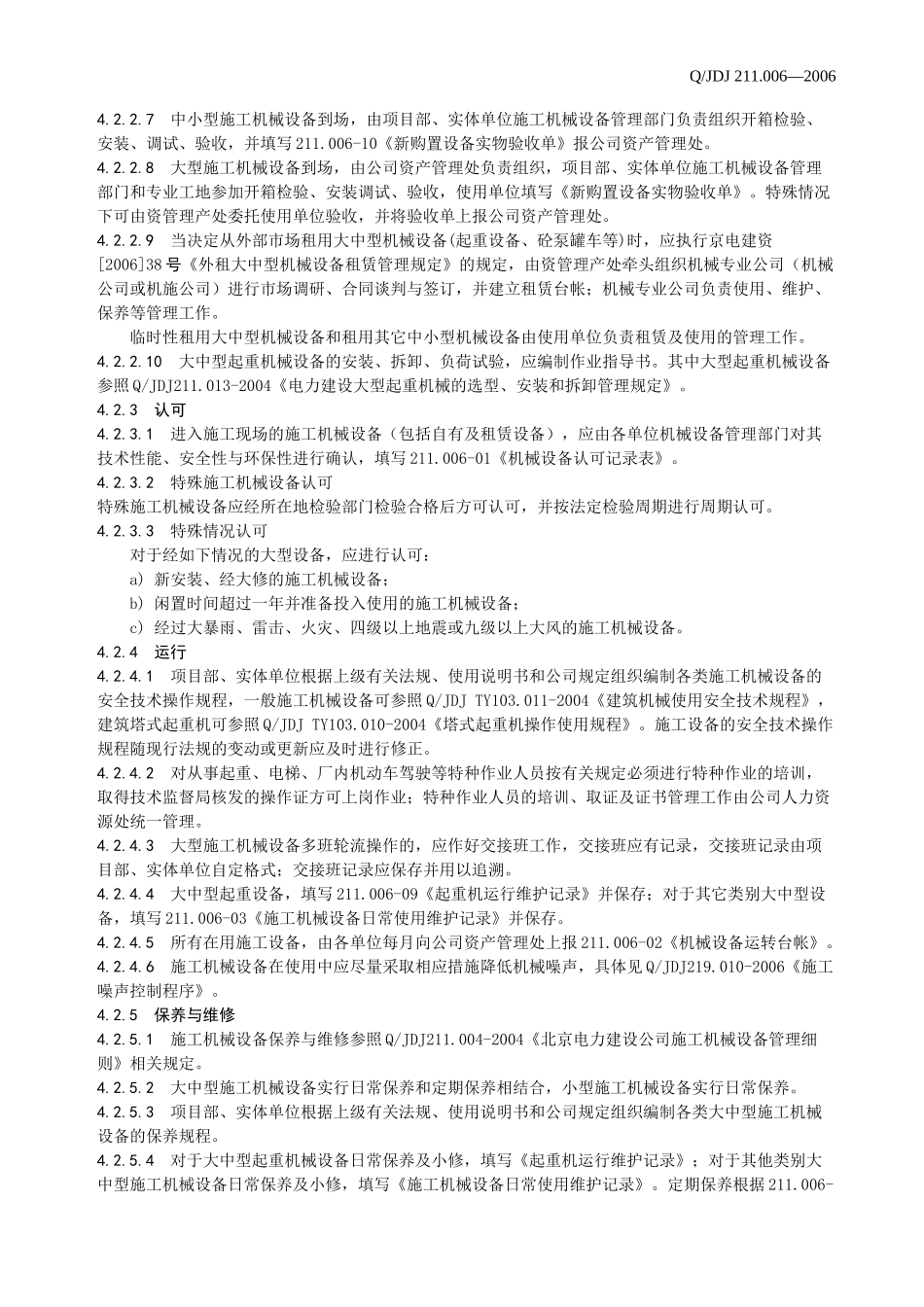 Q/JDJ 211.006—2006

4.2.2.7　中小型施工机械设备到场，由项目部、实体单位施工机械设备管理部门负责组织开箱检验、安装、调试、验收，并填写211.006-10《新购置设备实物验收单》报公司资产管理处。

4.2.2.8　大型施工机械设备到场，由公司资产管理处负责组织，项目部、实体单位施工机械设备管理部门和专业工地参加开箱检验、安装调试、验收，使用单位填写《新购置设备实物验收单》。特殊情况下可由资管理产处委托使用单位验收，并将验收单上报公司资产管理处。

4.2.2.9　当决定从外部市场租用大中型机械设备(起重设备、砼泵罐车等)时，应执行京电建资[2006]38号《外租大中型机械设备租赁管理规定》的规定，由资管理产处牵头组织机械专业公司（机械公司或机施公司）进行市场调研、合同谈判与签订，并建立租赁台帐；机械专业公司负责使用、维护、保养等管理工作。

临时性租用大中型机械设备和租用其它中小型机械设备由使用单位负责租赁及使用的管理工作。

4.2.2.10　大中型起重机械设备的安装、拆卸、负荷试验，应编制作业指导书。其中大型起重机械设备参照Q/JDJ211.013-2004《电力建设大型起重机械的选型、安装和拆卸管理规定》。

4.2.3　认可

4.2.3.1　进入施工现场的施工机械设备（包括自有及租赁设备），应由各单位机械设备管理部门对其技术性能、安全性与环保性进行确认，填写211.006-01《机械设备认可记录表》。

4.2.3.2　特殊施工机械设备认可

特殊施工机械设备应经所在地检验部门检验合格后方可认可，并按法定检验周期进行周期认可。

4.2.3.3　特殊情况认可

对于经如下情况的大型设备，应进行认可：

a) 新安装、经大修的施工机械设备；

b) 闲置时间超过一年并准备投入使用的施工机械设备；

c) 经过大暴雨、雷击、火灾、四级以上地震或九级以上大风的施工机械设备。

4.2.4　运行

4.2.4.1　项目部、实体单位根据上级有关法规、使用说明书和公司规定组织编制各类施工机械设备的安全技术操作规程，一般施工机械设备可参照Q/JDJ TY103.011-2004《建筑机械使用安全技术规程》，建筑塔式起重机可参照Q/JDJ TY103.010-2004《塔式起重机操作使用规程》。施工设备的安全技术操作规程随现行法规的变动或更新应及时进行修正。

4.2.4.2　对从事起重、电梯、厂内机动车驾驶等特种作业人员按有关规定必须进行特种作业的培训，取得技术监督局核发的操作证方可上岗作业；特种作业人员的培训、取证及证书管理工作由公司人力资源处统一管理。

4.2.4.3　大型施工机械设备多班轮流操作的，应作好交接班工作，交接班应有记录，交接班记录由项目部、实体单位自定格式；交接班记录应保存并用以追溯。

4.2.4.4　大中型起重设备，填写211.006-09《起重机运行维护记录》并保存；对于其它类别大中型设备，填写211.006-03《施工机械设备日常使用维护记录》并保存。

4.2.4.5　所有在用施工设备，由各单位每月向公司资产管理处上报211.006-02《机械设备运转台帐》。

4.2.4.6　施工机械设备在使用中应尽量采取相应措施降低机械噪声，具体见Q/JDJ219.010-2006《施工噪声控制程序》。

4.2.5　保养与维修

4.2.5.1　施工机械设备保养与维修参照Q/JDJ211.004-2004《北京电力建设公司施工机械设备管理细则》相关规定。

4.2.5.2　大中型施工机械设备实行日常保养和定期保养相结合，小型施工机械设备实行日常保养。

4.2.5.3　项目部、实体单位根据上级有关法规、使用说明书和公司规定组织编制各类大中型施工机械设备的保养规程。

4.2.5.4　对于大中型起重机械设备日常保养及小修，填写《起重机运行维护记录》；对于其他类别大中型施工机械设备日常保养及小修，填写《施工机械设备日常使用维护记录》。定期保养根据211.006-